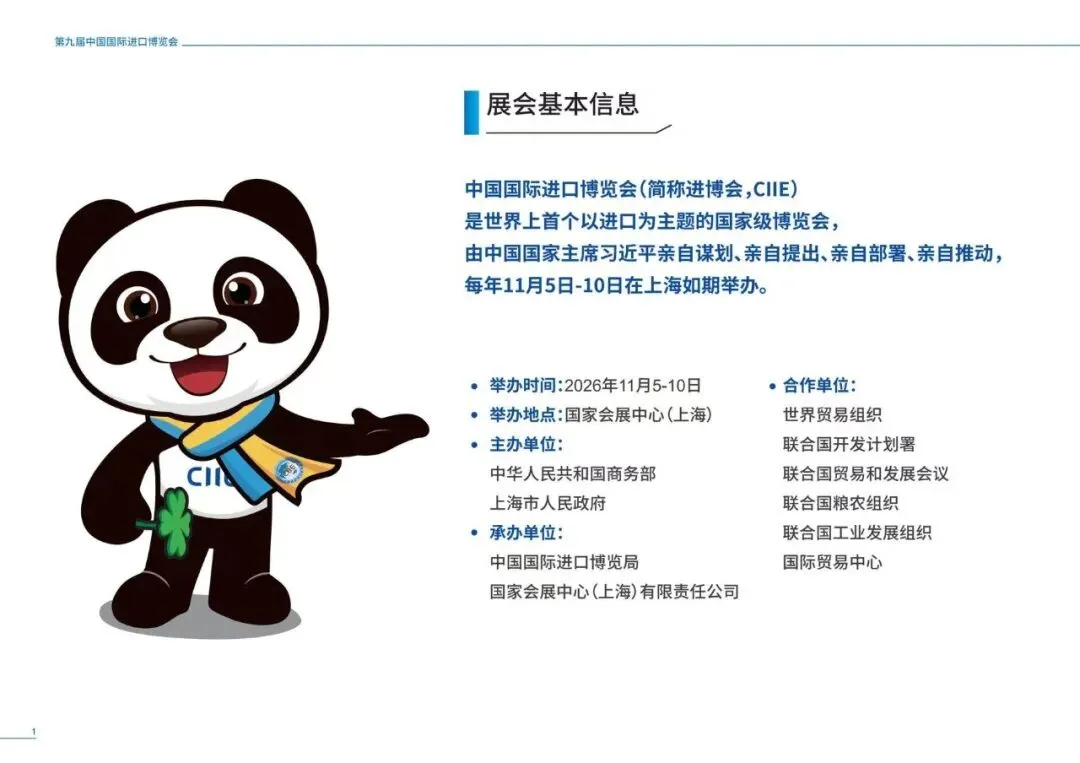 第九届中国国际进口博览会

展会基本信息

中国国际进口博览会(简称进博会,CIIE)
是世界上首个以进口为主题的国家级博览会,
由中国国家主席习近平亲自谋划、亲自提出、亲自部署、亲自推动,
每年11月5日-10日在上海如期举办。

CIIE

• 举办时间:2026年11月5-10日
• 举办地点:国家会展中心(上海)
• 主办单位:
中华人民共和国商务部
上海市人民政府
• 承办单位:
中国国际进口博览局
国家会展中心(上海)有限责任公司

• 合作单位:
世界贸易组织
联合国开发计划署
联合国贸易和发展会议
联合国粮农组织
联合国工业发展组织
国际贸易中心

1